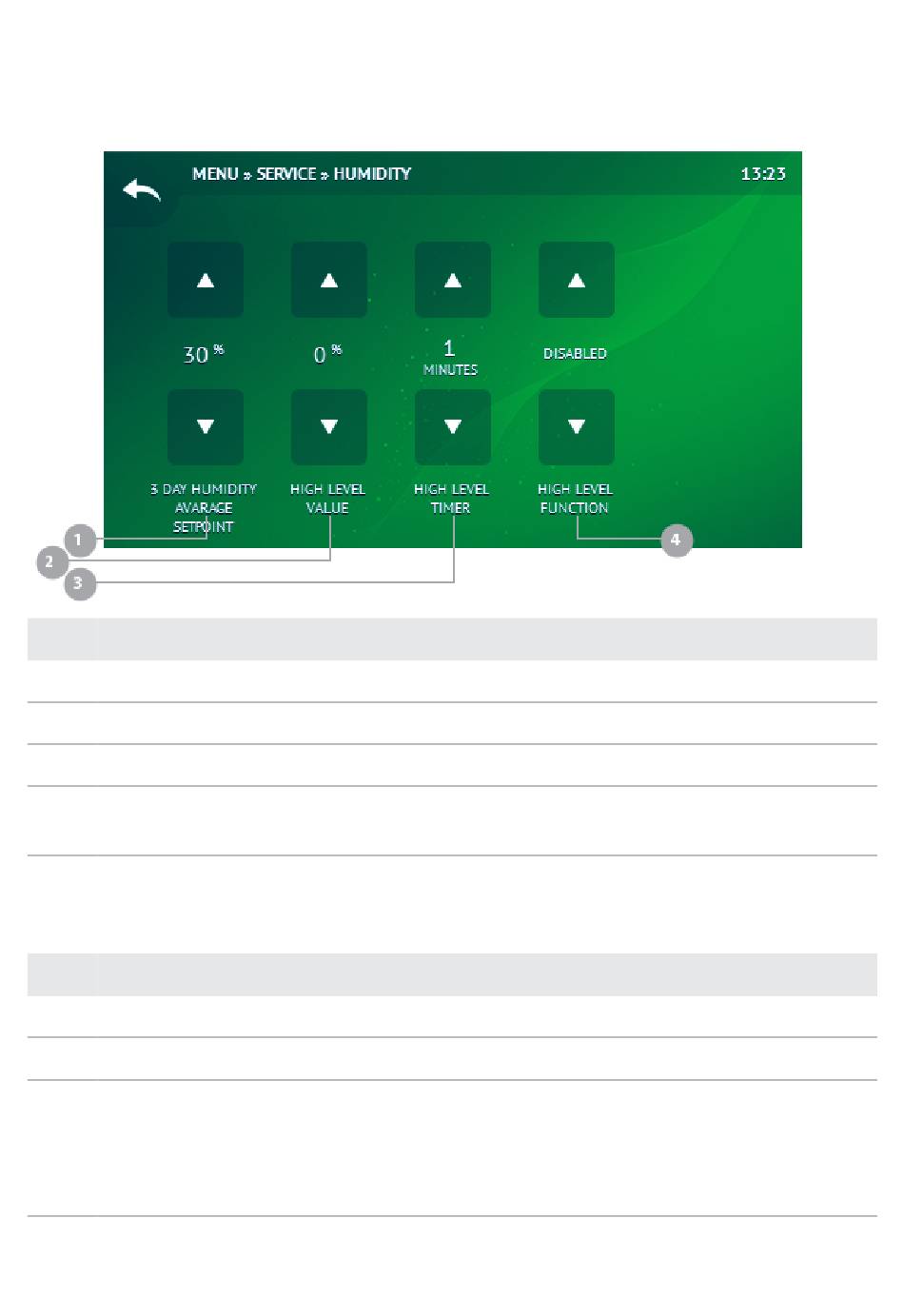 MENU » SERVICE » HUMIDITY

13:23

30 %

0 %

1
MINUTES

DISABLED

3 DAY HUMIDITY AVARAGE SETPOINT

HIGH LEVEL VALUE

HIGH LEVEL TIMER

HIGH LEVEL FUNCTION

1

2

3

4